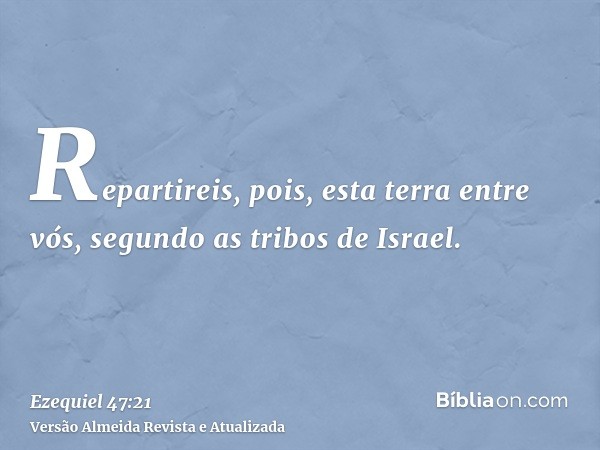 Repartireis, pois, esta terra entre vós, segundo as tribos de Israel.

Ezequiel 47:21
Versão Almeida Revista e Atualizada

Bíbliaon.com